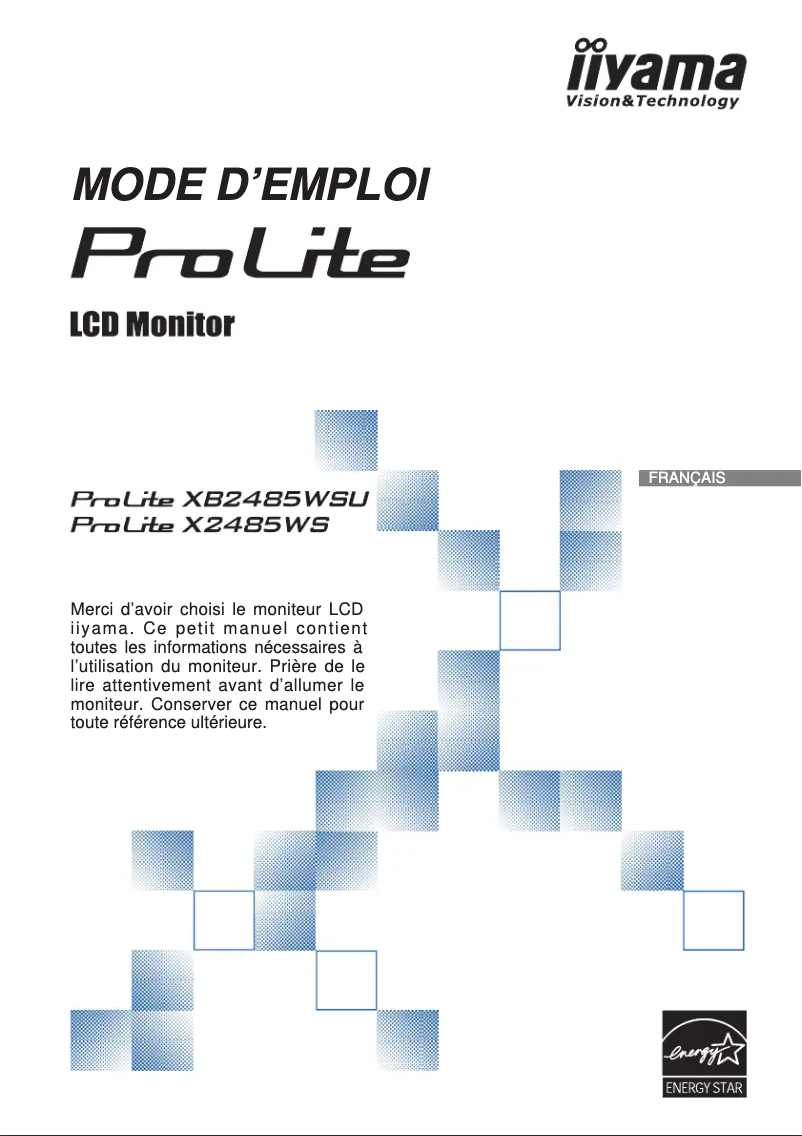 iiyama
Vision&Technology

MODE D'EMPLOI

ProLite

LCD Monitor

FRANÇAIS

ProLite XB2485WSU
ProLite X2485WS

Merci d'avoir choisi le moniteur LCD iiyama. Ce petit manuel contient toutes les informations nécessaires à l'utilisation du moniteur. Prière de le lire attentivement avant d'allumer le moniteur. Conserver ce manuel pour toute référence ultérieure.

energy
ENERGY STAR